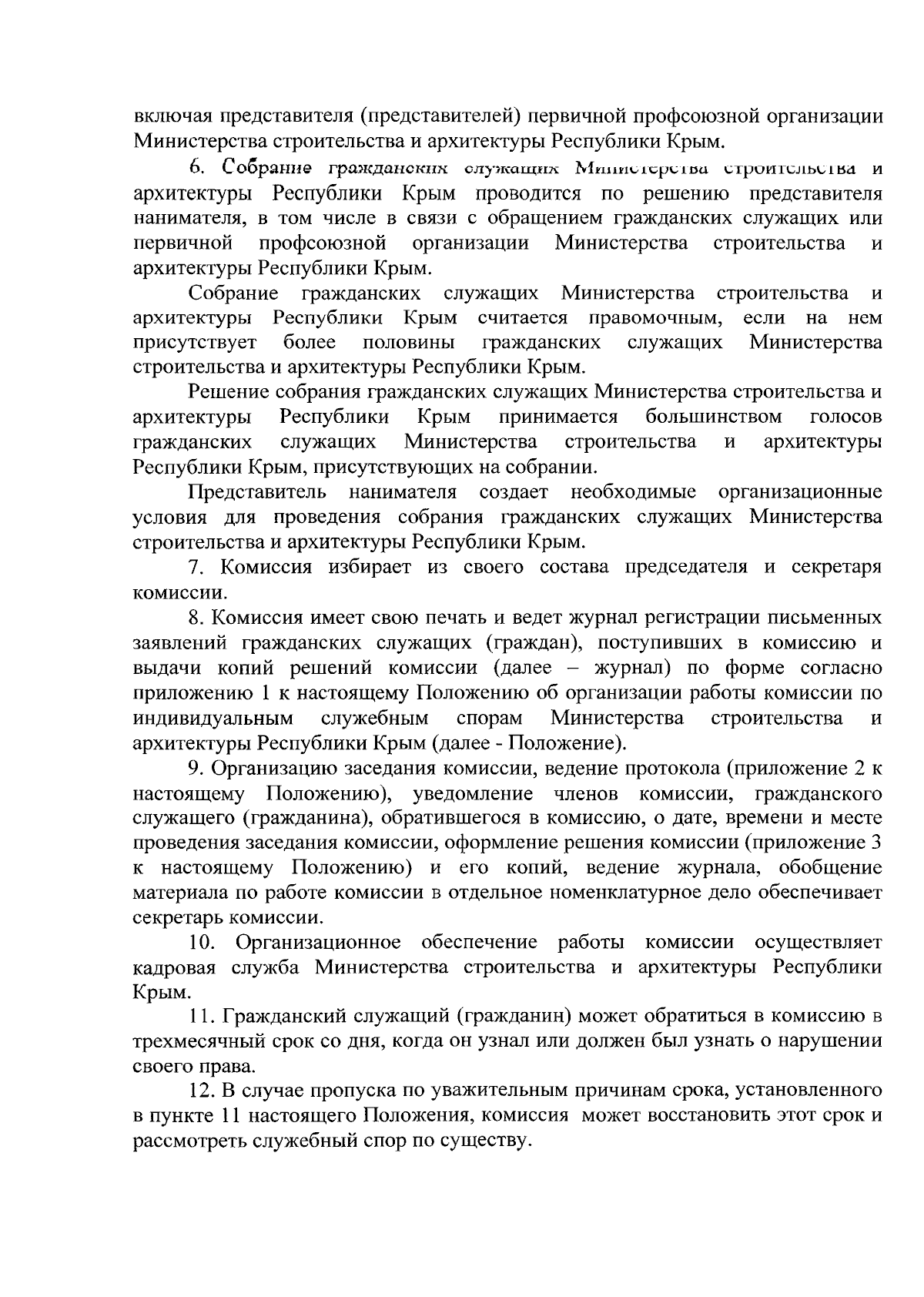 включая представителя (представителей) первичной профсоюзной организации Министерства строительства и архитектуры Республики Крым.

6. Собрание гражданских служащих Министерства строительства и архитектуры Республики Крым проводится по решению представителя нанимателя, в том числе в связи с обращением гражданских служащих или первичной профсоюзной организации Министерства строительства и архитектуры Республики Крым.

Собрание гражданских служащих Министерства строительства и архитектуры Республики Крым считается правомочным, если на нем присутствует более половины гражданских служащих Министерства строительства и архитектуры Республики Крым.

Решение собрания гражданских служащих Министерства строительства и архитектуры Республики Крым принимается большинством голосов гражданских служащих Министерства строительства и архитектуры Республики Крым, присутствующих на собрании.

Представитель нанимателя создает необходимые организационные условия для проведения собрания гражданских служащих Министерства строительства и архитектуры Республики Крым.

7. Комиссия избирает из своего состава председателя и секретаря комиссии.

8. Комиссия имеет свою печать и ведет журнал регистрации письменных заявлений гражданских служащих (граждан), поступивших в комиссию и выдачи копий решений комиссии (далее – журнал) по форме согласно приложению 1 к настоящему Положению об организации работы комиссии по индивидуальным служебным спорам Министерства строительства и архитектуры Республики Крым (далее - Положение).

9. Организацию заседания комиссии, ведение протокола (приложение 2 к настоящему Положению), уведомление членов комиссии, гражданского служащего (гражданина), обратившегося в комиссию, о дате, времени и месте проведения заседания комиссии, оформление решения комиссии (приложение 3 к настоящему Положению) и его копий, ведение журнала, обобщение материала по работе комиссии в отдельное номенклатурное дело обеспечивает секретарь комиссии.

10. Организационное обеспечение работы комиссии осуществляет кадровая служба Министерства строительства и архитектуры Республики Крым.

11. Гражданский служащий (гражданин) может обратиться в комиссию в трехмесячный срок со дня, когда он узнал или должен был узнать о нарушении своего права.

12. В случае пропуска по уважительным причинам срока, установленного в пункте 11 настоящего Положения, комиссия может восстановить этот срок и рассмотреть служебный спор по существу.